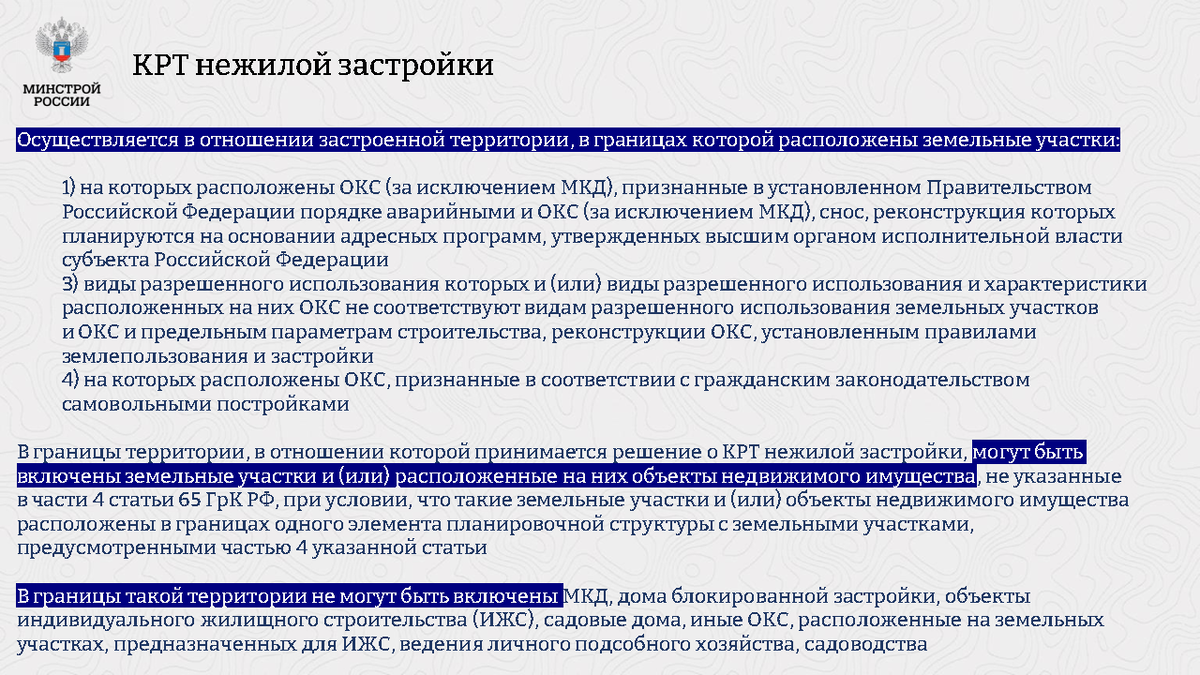 МИНСТРОЙ РОССИИ

КРТ нежилой застройки

Осуществляется в отношении застроенной территории, в границах которой расположены земельные участки:

1) на которых расположены ОКС (за исключением МКД), признанные в установленном Правительством Российской Федерации порядке аварийными и ОКС (за исключением МКД), снос, реконструкция которых планируются на основании адресных программ, утвержденных высшим органом исполнительной власти субъекта Российской Федерации
3) виды разрешенного использования которых и (или) виды разрешенного использования и характеристики расположенных на них ОКС не соответствуют видам разрешенного использования земельных участков и ОКС и предельным параметрам строительства, реконструкции ОКС, установленным правилами землепользования и застройки
4) на которых расположены ОКС, признанные в соответствии с гражданским законодательством самовольными постройками

В границы территории, в отношении которой принимается решение о КРТ нежилой застройки, могут быть включены земельные участки и (или) расположенные на них объекты недвижимого имущества, не указанные в части 4 статьи 65 ГрК РФ, при условии, что такие земельные участки и (или) объекты недвижимого имущества расположены в границах одного элемента планировочной структуры с земельными участками, предусмотренными частью 4 указанной статьи

В границы такой территории не могут быть включены МКД, дома блокированной застройки, объекты индивидуального жилищного строительства (ИЖС), садовые дома, иные ОКС, расположенные на земельных участках, предназначенных для ИЖС, ведения личного подсобного хозяйства, садоводства